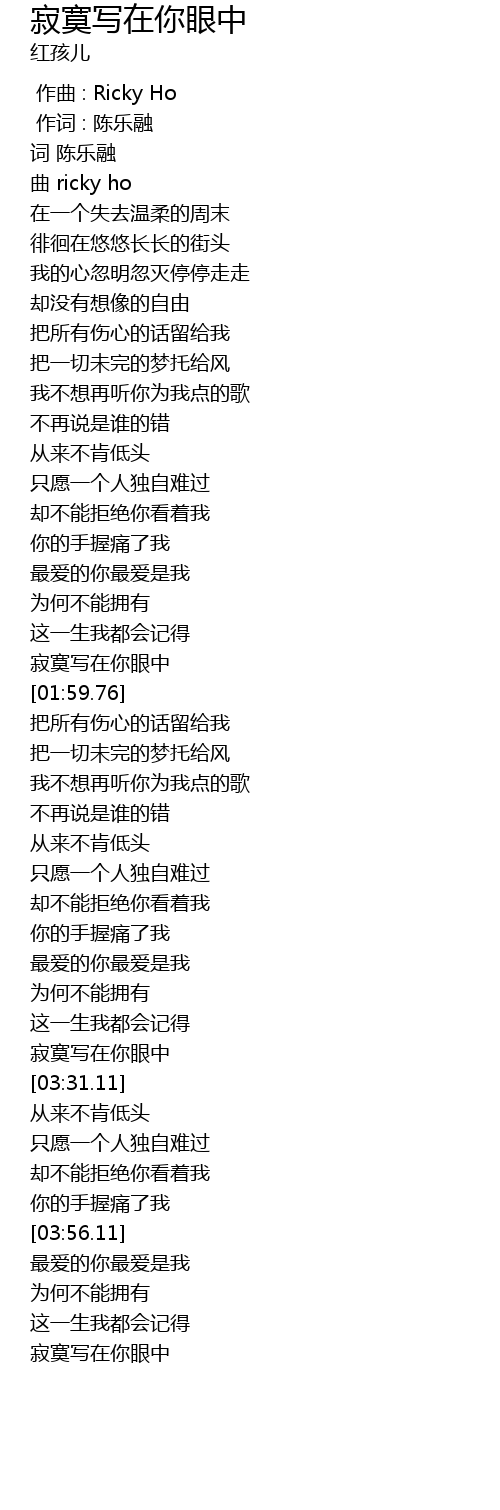 寂寞写在你眼中
红孩儿

作曲 : Ricky Ho
作词 : 陈乐融
词 陈乐融
曲 ricky ho
在一个失去温柔的周末
徘徊在悠悠长长的街头
我的心忽明忽灭停停走走
却没有想像的自由
把所有伤心的话留给我
把一切未完的梦托给风
我不想再听你为我点的歌
不再说是谁的错
从来不肯低头
只愿一个人独自难过
却不能拒绝你看着我
你的手握痛了我
最爱的你最爱是我
为何不能拥有
这一生我都会记得
寂寞写在你眼中
[01:59.76]
把所有伤心的话留给我
把一切未完的梦托给风
我不想再听你为我点的歌
不再说是谁的错
从来不肯低头
只愿一个人独自难过
却不能拒绝你看着我
你的手握痛了我
最爱的你最爱是我
为何不能拥有
这一生我都会记得
寂寞写在你眼中
[03:31.11]
从来不肯低头
只愿一个人独自难过
却不能拒绝你看着我
你的手握痛了我
[03:56.11]
最爱的你最爱是我
为何不能拥有
这一生我都会记得
寂寞写在你眼中